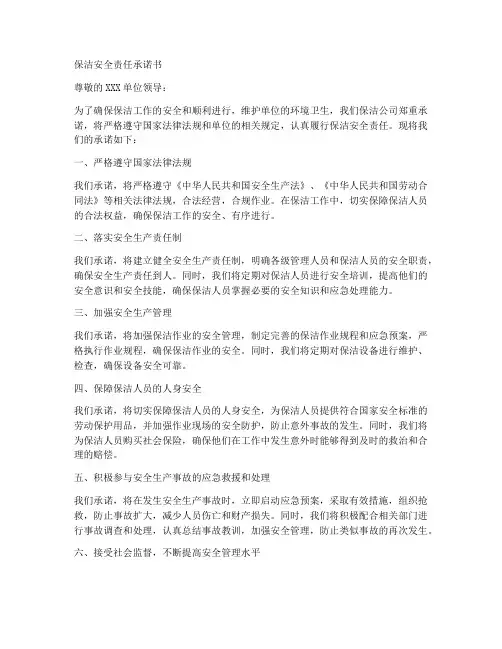 保洁安全责任承诺书

尊敬的XXX单位领导：

为了确保保洁工作的安全和顺利进行，维护单位的环境卫生，我们保洁公司郑重承诺，将严格遵守国家法律法规和单位的相关规定，认真履行保洁安全责任。现将我们的承诺如下：

一、严格遵守国家法律法规

我们承诺，将严格遵守《中华人民共和国安全生产法》、《中华人民共和国劳动合同法》等相关法律法规，合法经营，合规作业。在保洁工作中，切实保障保洁人员的合法权益，确保保洁工作的安全、有序进行。

二、落实安全生产责任制

我们承诺，将建立健全安全生产责任制，明确各级管理人员和保洁人员的安全职责，确保安全生产责任到人。同时，我们将定期对保洁人员进行安全培训，提高他们的安全意识和安全技能，确保保洁人员掌握必要的安全知识和应急处理能力。

三、加强安全生产管理

我们承诺，将加强保洁作业的安全管理，制定完善的保洁作业规程和应急预案，严格执行作业规程，确保保洁作业的安全。同时，我们将定期对保洁设备进行维护、检查，确保设备安全可靠。

四、保障保洁人员的人身安全

我们承诺，将切实保障保洁人员的人身安全，为保洁人员提供符合国家安全标准的劳动保护用品，并加强作业现场的安全防护，防止意外事故的发生。同时，我们将为保洁人员购买社会保险，确保他们在工作中发生意外时能够得到及时的救治和合理的赔偿。

五、积极参与安全生产事故的应急救援和处理

我们承诺，将在发生安全生产事故时，立即启动应急预案，采取有效措施，组织抢救，防止事故扩大，减少人员伤亡和财产损失。同时，我们将积极配合相关部门进行事故调查和处理，认真总结事故教训，加强安全管理，防止类似事故的再次发生。

六、接受社会监督，不断提高安全管理水平